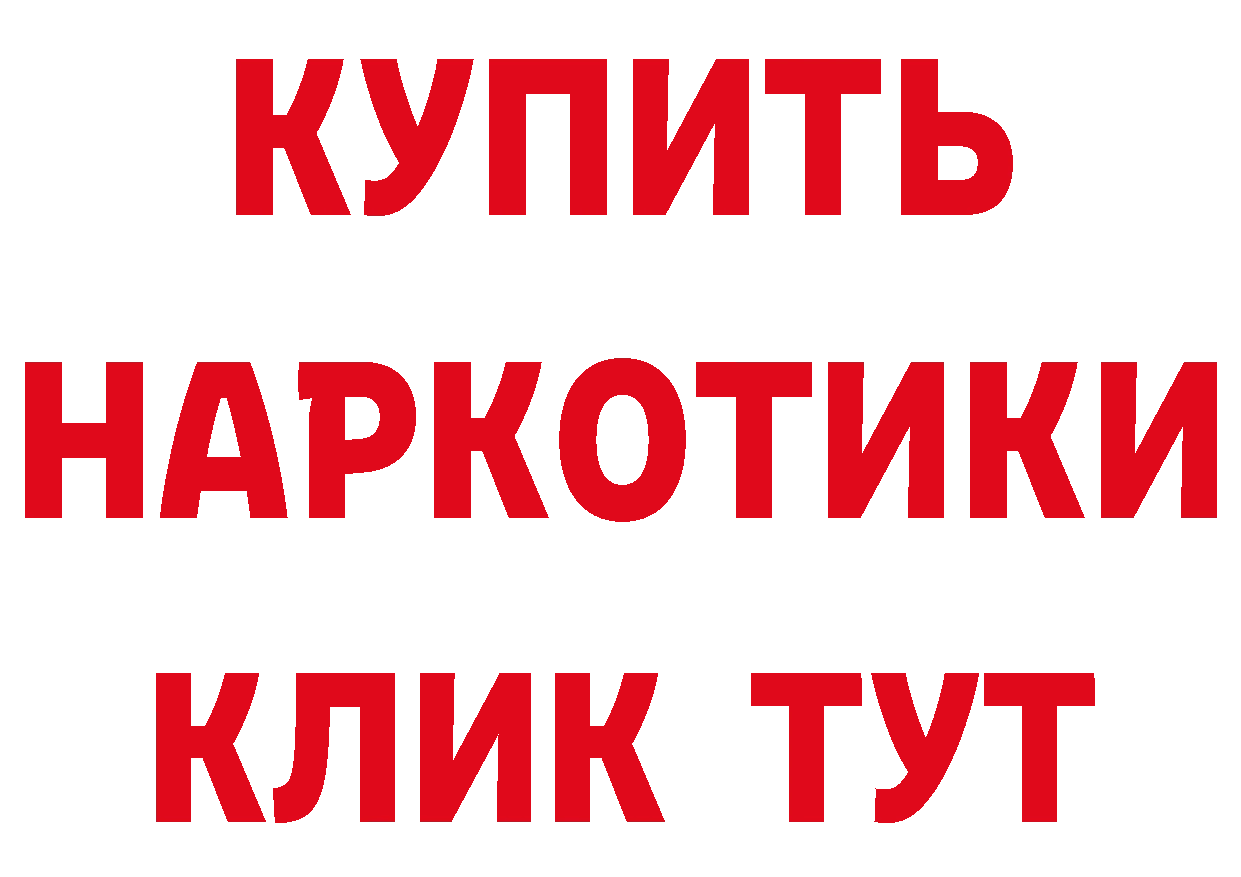 КУПИТЬ
НАРКОТИКИ
КЛИК ТУТ